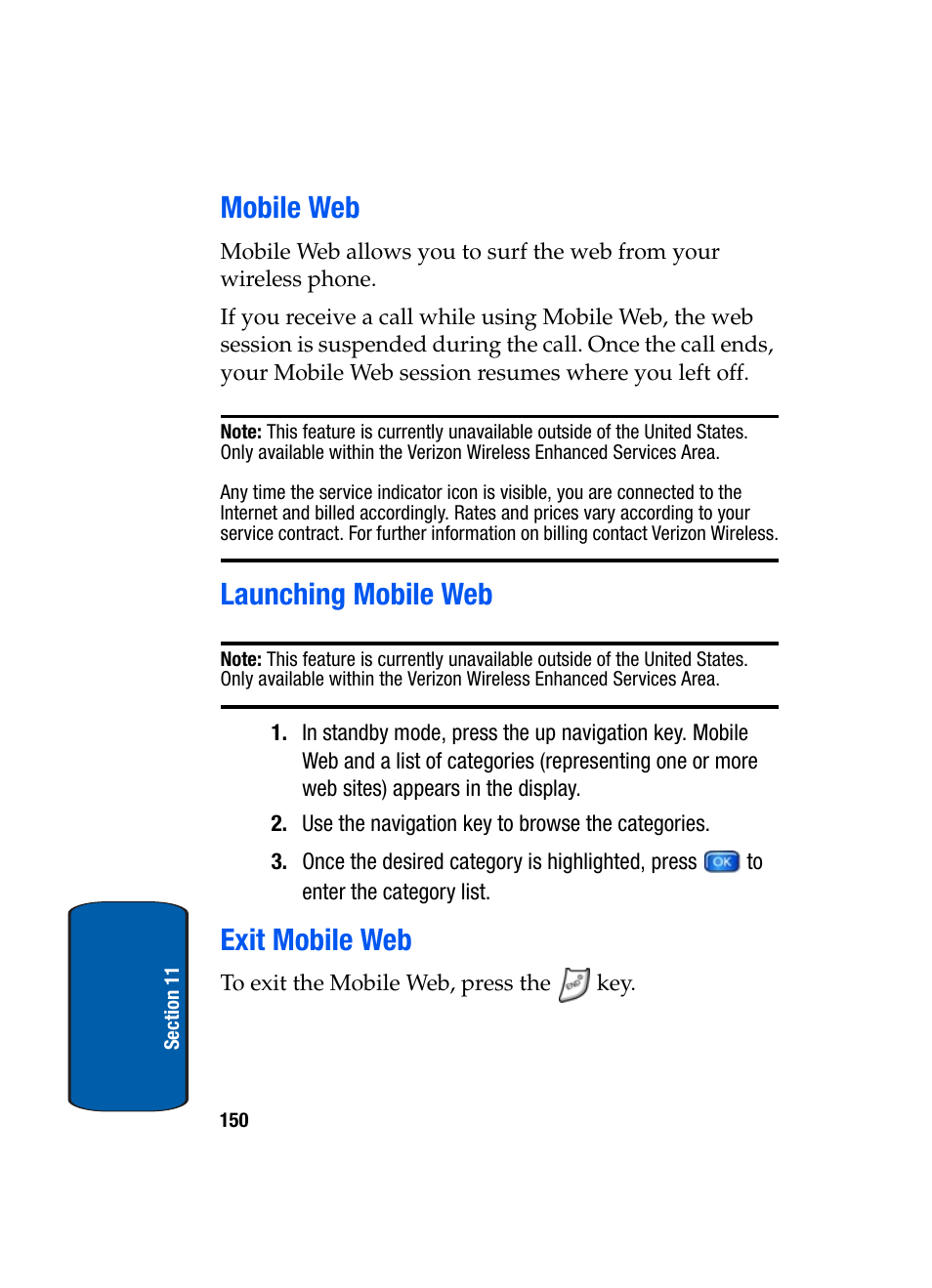 Mobile Web

Mobile Web allows you to surf the web from your wireless phone.

If you receive a call while using Mobile Web, the web session is suspended during the call. Once the call ends, your Mobile Web session resumes where you left off.

Note: This feature is currently unavailable outside of the United States. Only available within the Verizon Wireless Enhanced Services Area.

Any time the service indicator icon is visible, you are connected to the Internet and billed accordingly. Rates and prices vary according to your service contract. For further information on billing contact Verizon Wireless.

Launching Mobile Web

Note: This feature is currently unavailable outside of the United States. Only available within the Verizon Wireless Enhanced Services Area.

1. In standby mode, press the up navigation key. Mobile Web and a list of categories (representing one or more web sites) appears in the display.

2. Use the navigation key to browse the categories.

3. Once the desired category is highlighted, press OK to enter the category list.

Exit Mobile Web

To exit the Mobile Web, press the END key.

Section 11

150